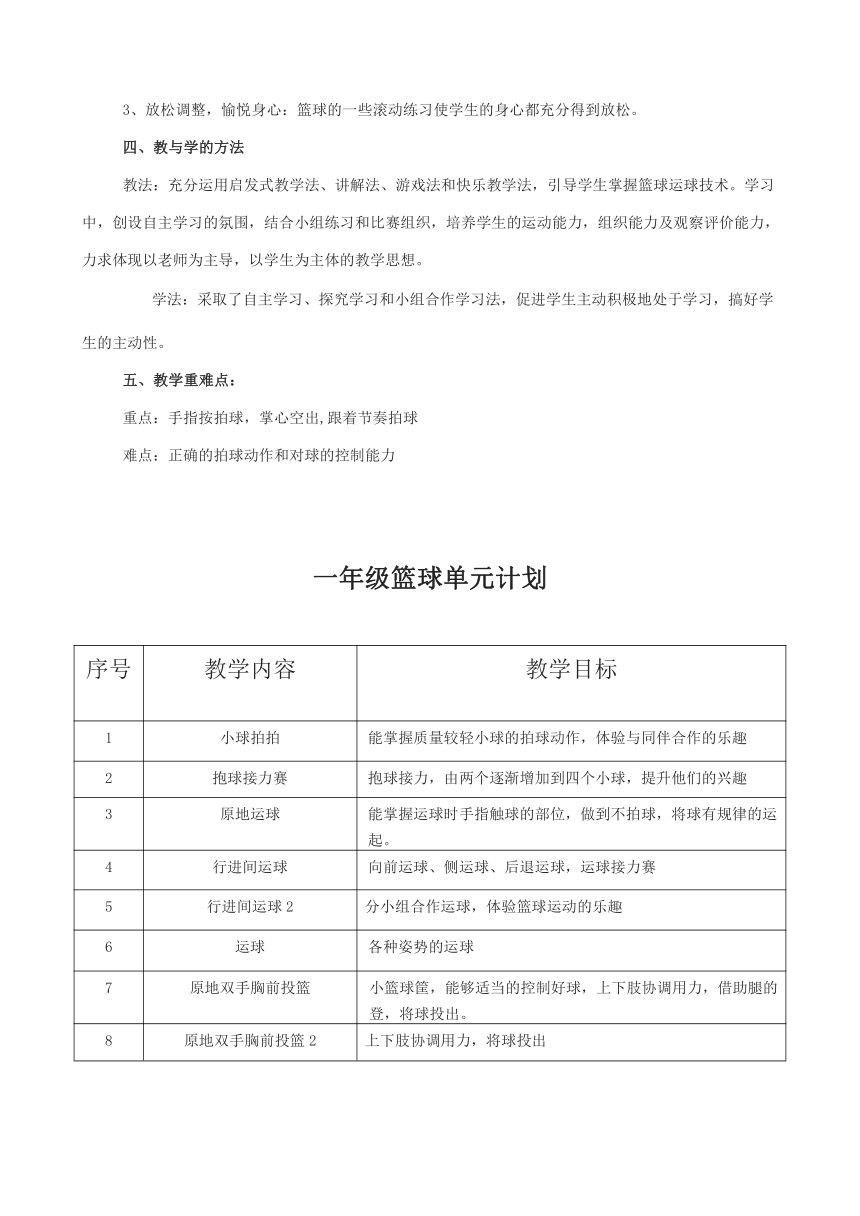 3、放松调整，愉悦身心：篮球的一些滚动练习使学生的身心都充分得到放松。

四、教与学的方法

教法：充分运用启发式教学法、讲解法、游戏法和快乐教学法，引导学生掌握篮球运球技术。学习中，创设自主学习的氛围，结合小组练习和比赛组织，培养学生的运动能力，组织能力及观察评价能力，力求体现以老师为主导，以学生为主体的教学思想。

学法：采取了自主学习、探究学习和小组合作学习法，促进学生主动积极地处于学习，搞好学生的主动性。

五、教学重难点：

重点：手指按拍球，掌心空出,跟着节奏拍球

难点：正确的拍球动作和对球的控制能力

一年级篮球单元计划

| 序号 | 教学内容 | 教学目标 |
|---|---|---|
| 1 | 小球拍拍 | 能掌握质量较轻小球的拍球动作，体验与同伴合作的乐趣 |
| 2 | 抱球接力赛 | 抱球接力，由两个逐渐增加到四个小球，提升他们的兴趣 |
| 3 | 原地运球 | 能掌握运球时手指触球的部位，做到不拍球，将球有规律的运起。 |
| 4 | 行进间运球 | 向前运球、侧运球、后退运球，运球接力赛 |
| 5 | 行进间运球 2 | 分小组合作运球，体验篮球运动的乐趣 |
| 6 | 运球 | 各种姿势的运球 |
| 7 | 原地双手胸前投篮 | 小篮球筐，能够适当的控制好球，上下肢协调用力，借助腿的登，将球投出。 |
| 8 | 原地双手胸前投篮 2 | 上下肢协调用力，将球投出 |